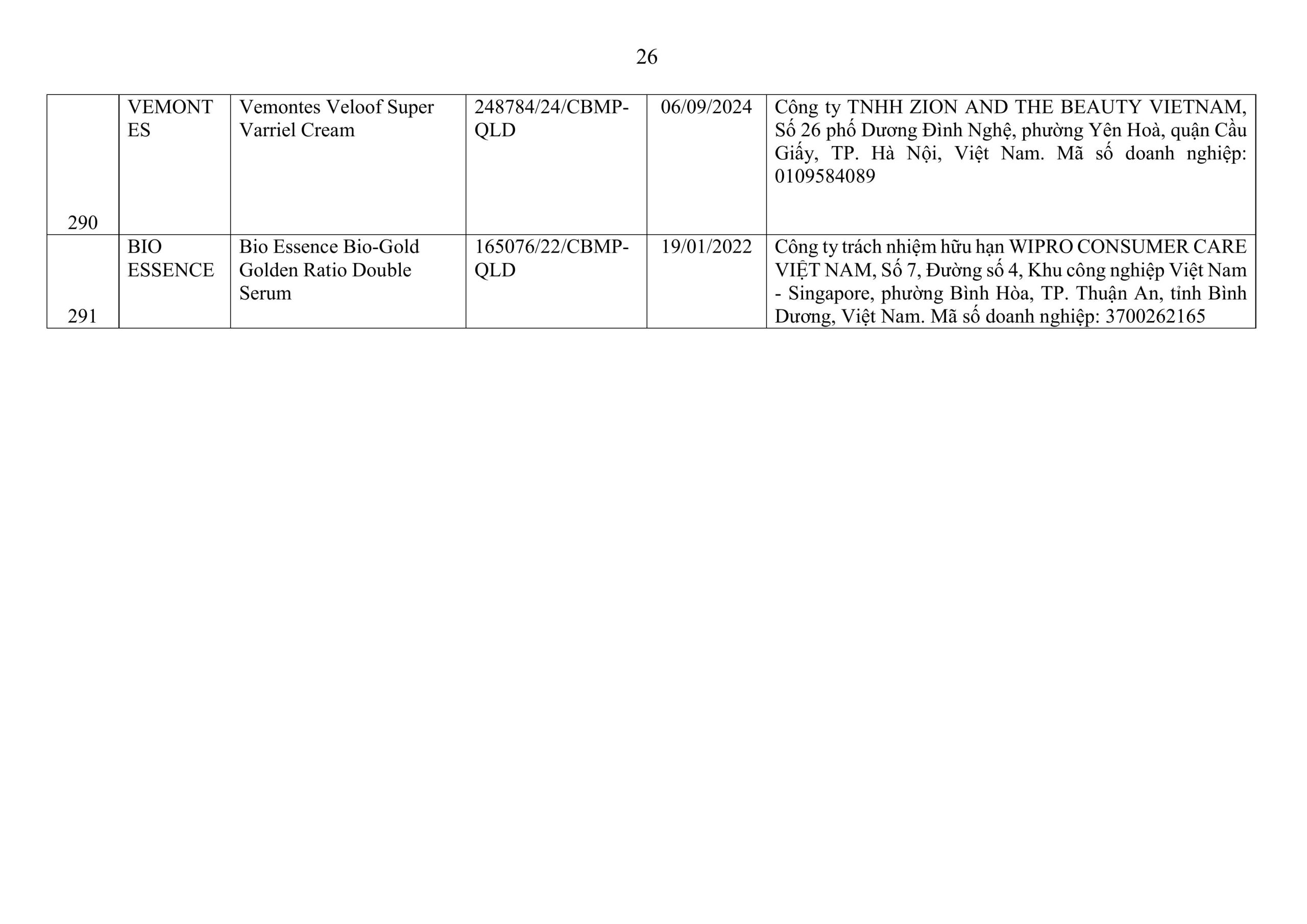 26

| 290 | VEMONTES | Vemontes Veloof Super Varriel Cream | 248784/24/CBMP-QLD | 06/09/2024 | Công ty TNHH ZION AND THE BEAUTY VIETNAM, Số 26 phố Dương Đình Nghệ, phường Yên Hoà, quận Cầu Giấy, TP. Hà Nội, Việt Nam. Mã số doanh nghiệp: 0109584089 |
|---|---|---|---|---|---|
| 291 | BIO ESSENCE | Bio Essence Bio-Gold Golden Ratio Double Serum | 165076/22/CBMP-QLD | 19/01/2022 | Công ty trách nhiệm hữu hạn WIPRO CONSUMER CARE VIỆT NAM, Số 7, Đường số 4, Khu công nghiệp Việt Nam - Singapore, phường Bình Hòa, TP. Thuận An, tỉnh Bình Dương, Việt Nam. Mã số doanh nghiệp: 3700262165 |